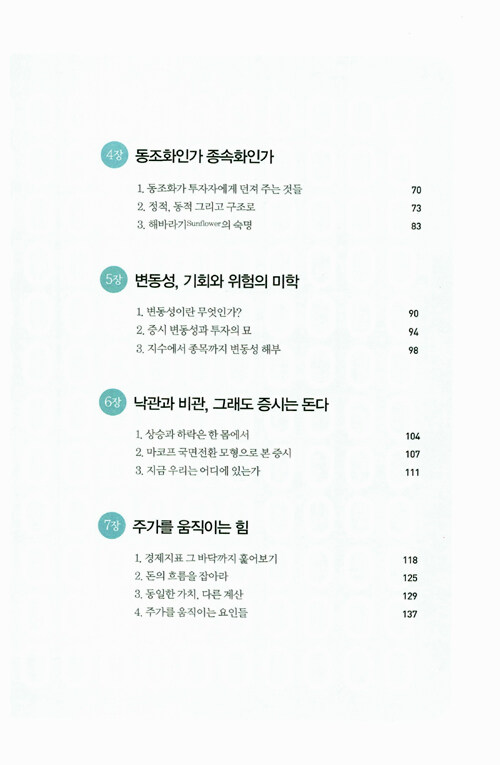 4장 동조화인가 종속화인가

1. 동조화가 투자자에게 던져 주는 것들 70
2. 정적, 동적 그리고 구조로 73
3. 해바라기Sunflower의 숙명 83

5장 변동성, 기회와 위험의 미학

1. 변동성이란 무엇인가? 90
2. 증시 변동성과 투자의 묘 94
3. 지수에서 종목까지 변동성 해부 98

6장 낙관과 비관, 그래도 증시는 돈다

1. 상승과 하락은 한 몸에서 104
2. 마코프 국면전환 모형으로 본 증시 107
3. 지금 우리는 어디에 있는가 111

7장 주가를 움직이는 힘

1. 경제지표 그 바닥까지 훑어보기 118
2. 돈의 흐름을 잡아라 125
3. 동일한 가치, 다른 계산 129
4. 주가를 움직이는 요인들 137